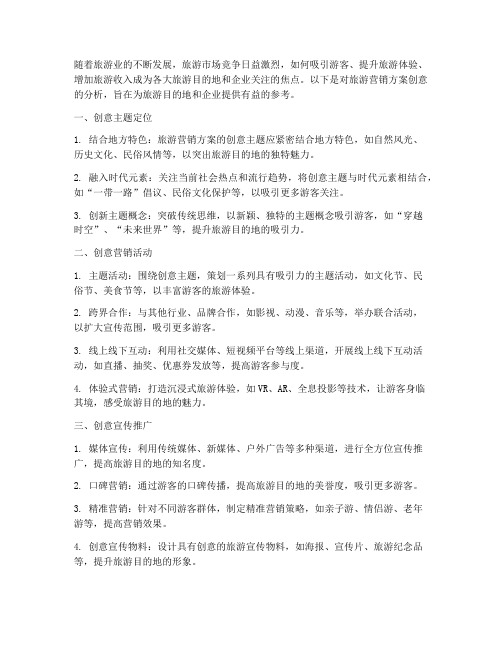 随着旅游业的不断发展，旅游市场竞争日益激烈，如何吸引游客、提升旅游体验、增加旅游收入成为各大旅游目的地和企业关注的焦点。以下是对旅游营销方案创意的分析，旨在为旅游目的地和企业提供有益的参考。

一、创意主题定位

1. 结合地方特色：旅游营销方案的创意主题应紧密结合地方特色，如自然风光、历史文化、民俗风情等，以突出旅游目的地的独特魅力。

2. 融入时代元素：关注当前社会热点和流行趋势，将创意主题与时代元素相结合，如“一带一路”倡议、民俗文化保护等，以吸引更多游客关注。

3. 创新主题概念：突破传统思维，以新颖、独特的主题概念吸引游客，如“穿越时空”、“未来世界”等，提升旅游目的地的吸引力。

二、创意营销活动

1. 主题活动：围绕创意主题，策划一系列具有吸引力的主题活动，如文化节、民俗节、美食节等，以丰富游客的旅游体验。

2. 跨界合作：与其他行业、品牌合作，如影视、动漫、音乐等，举办联合活动，以扩大宣传范围，吸引更多游客。

3. 线上线下互动：利用社交媒体、短视频平台等线上渠道，开展线上线下互动活动，如直播、抽奖、优惠券发放等，提高游客参与度。

4. 体验式营销：打造沉浸式旅游体验，如VR、AR、全息投影等技术，让游客身临其境，感受旅游目的地的魅力。

三、创意宣传推广

1. 媒体宣传：利用传统媒体、新媒体、户外广告等多种渠道，进行全方位宣传推广，提高旅游目的地的知名度。

2. 口碑营销：通过游客的口碑传播，提高旅游目的地的美誉度，吸引更多游客。

3. 精准营销：针对不同游客群体，制定精准营销策略，如亲子游、情侣游、老年游等，提高营销效果。

4. 创意宣传物料：设计具有创意的旅游宣传物料，如海报、宣传片、旅游纪念品等，提升旅游目的地的形象。